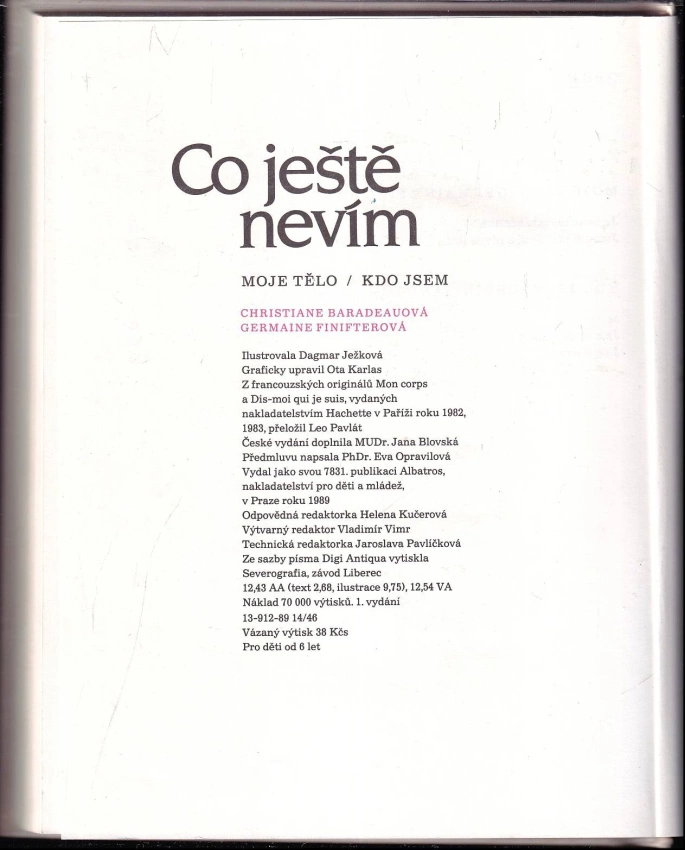 Co ještě nevím

MOJE TĚLO / KDO JSEM

CHRISTIANE BARADEAUOVÁ
GERMAINE FINIFTEROVÁ

Ilustrovala Dagmar Ježková
Graficky upravil Ota Karlas
Z francouzských originálů Mon corps
a Dis-moi qui je suis, vydaných
nakladatelstvím Hachette v Paříži roku 1982,
1983, přeložil Leo Pavlát
České vydání doplnila MUDr. Jana Blovská
Předmluvu napsala PhDr. Eva Opravilová
Vydal jako svou 7831. publikaci Albatros,
nakladatelství pro děti a mládež,
v Praze roku 1989
Odpovědná redaktorka Helena Kučerová
Výtvarný redaktor Vladimír Vimr
Technická redaktorka Jaroslava Pavlíčková
Ze sazby písma Digi Antiqua vytiskla
Severografia, závod Liberec
12,43 AA (text 2,68, ilustrace 9,75), 12,54 VA
Náklad 70 000 výtisků. 1. vydání
13-912-89 14/46
Vázaný výtisk 38 Kčs
Pro děti od 6 let